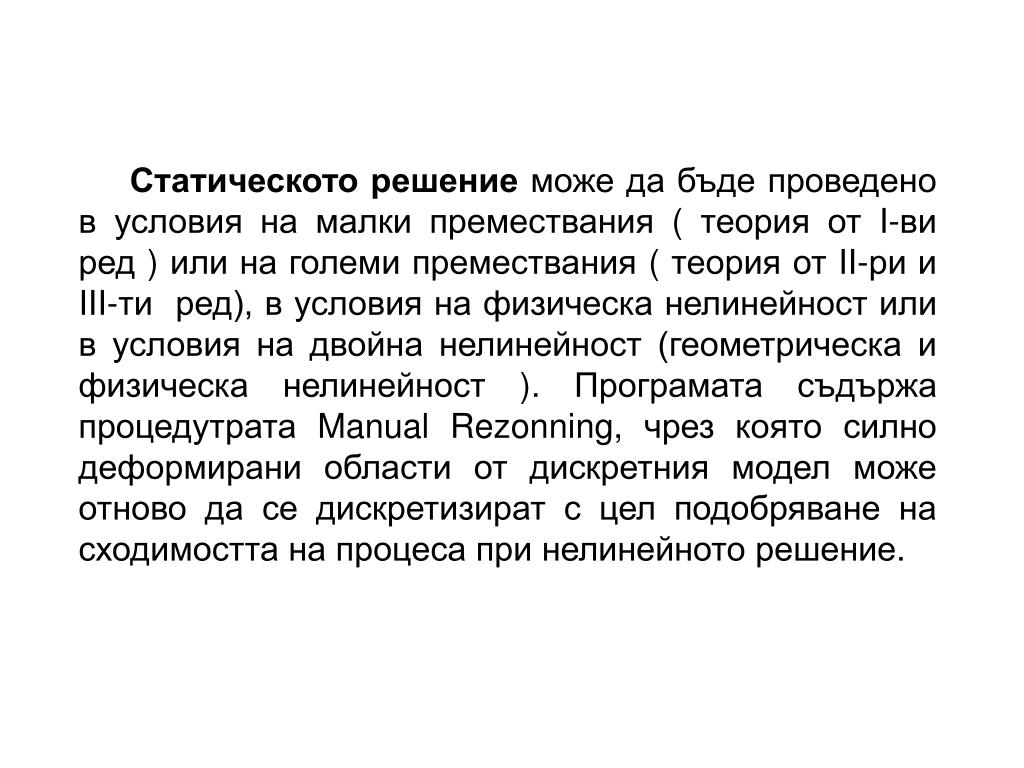 Статическото решение може да бъде проведено в условия на малки премествания ( теория от I-ви ред ) или на големи премествания ( теория от II-ри и III-ти ред), в условия на физическа нелинейност или в условия на двойна нелинейност (геометрическа и физическа нелинейност ). Програмата съдържа процедутрата Manual Rezonning, чрез която силно деформирани области от дискретния модел може отново да се дискретизират с цел подобряване на сходимостта на процеса при нелинейното решение.